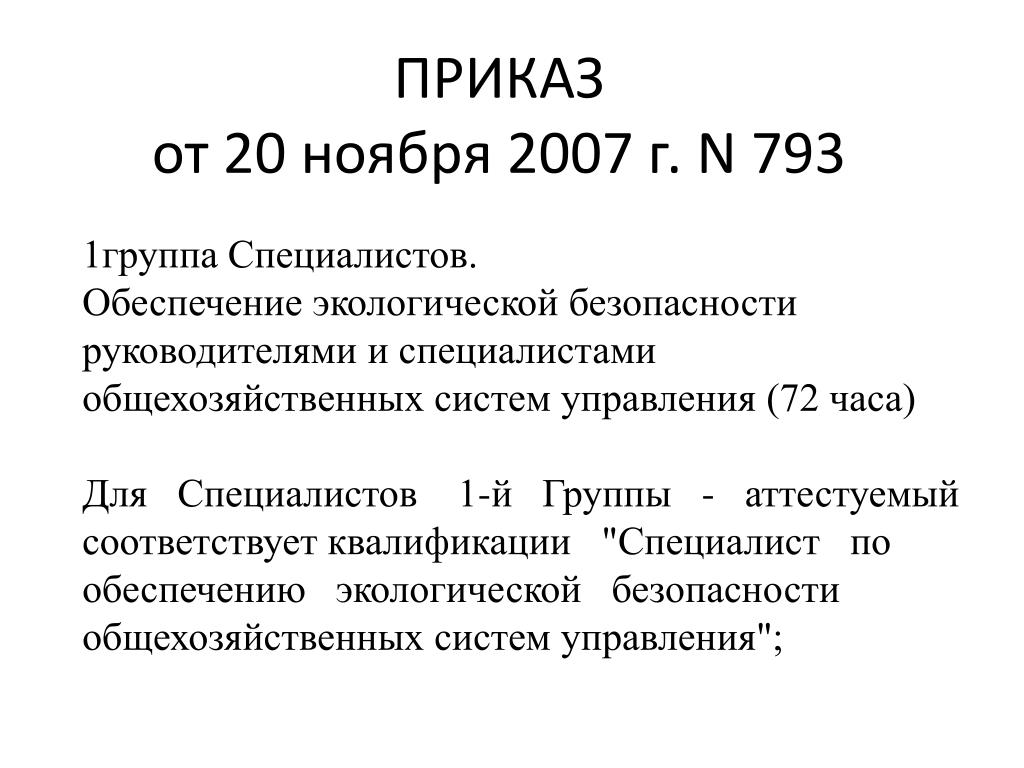 ПРИКАЗ
от 20 ноября 2007 г. N 793

1группа Специалистов.
Обеспечение экологической безопасности руководителями и специалистами общехозяйственных систем управления (72 часа)

Для Специалистов 1-й Группы - аттестуемый соответствует квалификации "Специалист по обеспечению экологической безопасности общехозяйственных систем управления";